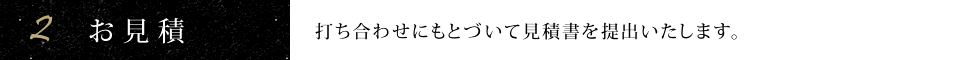 2 お見積

打ち合わせにもとづいて見積書を提出いたします。